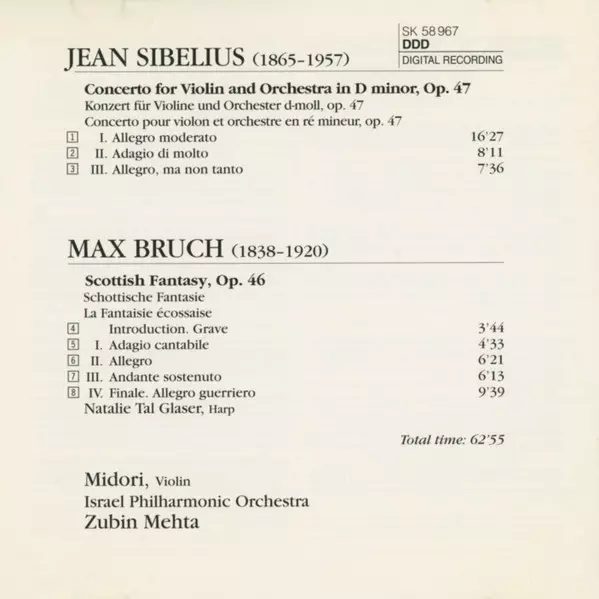 SK 58 967
DDD
DIGITAL RECORDING

JEAN SIBELIUS (1865-1957)

Concerto for Violin and Orchestra in D minor, Op. 47
Konzert für Violine und Orchester d-moll, op. 47
Concerto pour violon et orchestre en ré mineur, op. 47
1 I. Allegro moderato 16'27
2 II. Adagio di molto 8'11
3 III. Allegro, ma non tanto 7'36

MAX BRUCH (1838-1920)

Scottish Fantasy, Op. 46
Schottische Fantasie
La Fantaisie écossaise
4 Introduction. Grave 3'44
5 I. Adagio cantabile 4'33
6 II. Allegro 6'21
7 III. Andante sostenuto 6'13
8 IV. Finale. Allegro guerriero 9'39
Natalie Tal Glaser, Harp

Total time: 62'55

Midori, Violin
Israel Philharmonic Orchestra
Zubin Mehta